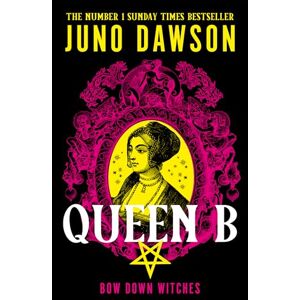 THE NUMBER 1 SUNDAY TIMES BESTSELLER
JUNO DAWSON

QUEEN B

BOW DOWN WITCHES